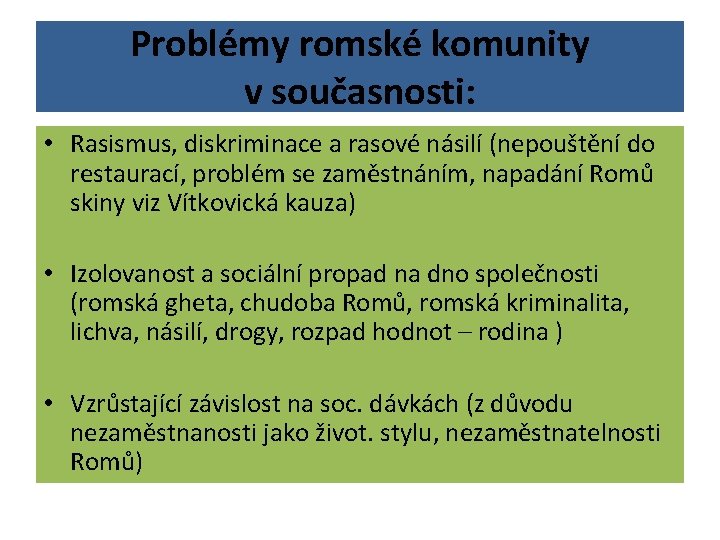 Problémy romské komunity v současnosti:

• Rasismus, diskriminace a rasové násilí (nepouštění do restaurací, problém se zaměstnáním, napadání Romů skiny viz Vítkovická kauza)

• Izolovanost a sociální propad na dno společnosti (romská gheta, chudoba Romů, romská kriminalita, lichva, násilí, drogy, rozpad hodnot – rodina )

• Vzrůstající závislost na soc. dávkách (z důvodu nezaměstnanosti jako život. stylu, nezaměstnatelnosti Romů)